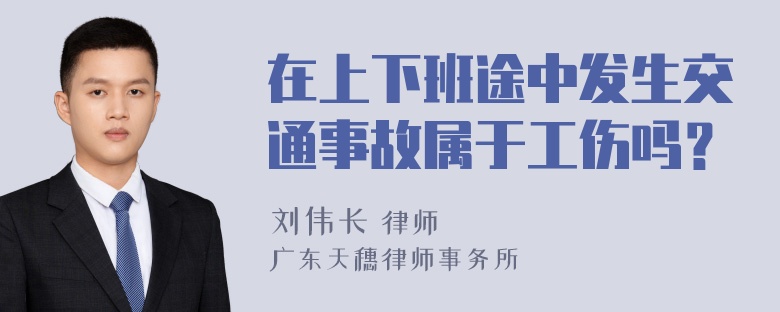 在上下班途中发生交通事故属于工伤吗？

刘伟长 律师
广东天穗律师事务所